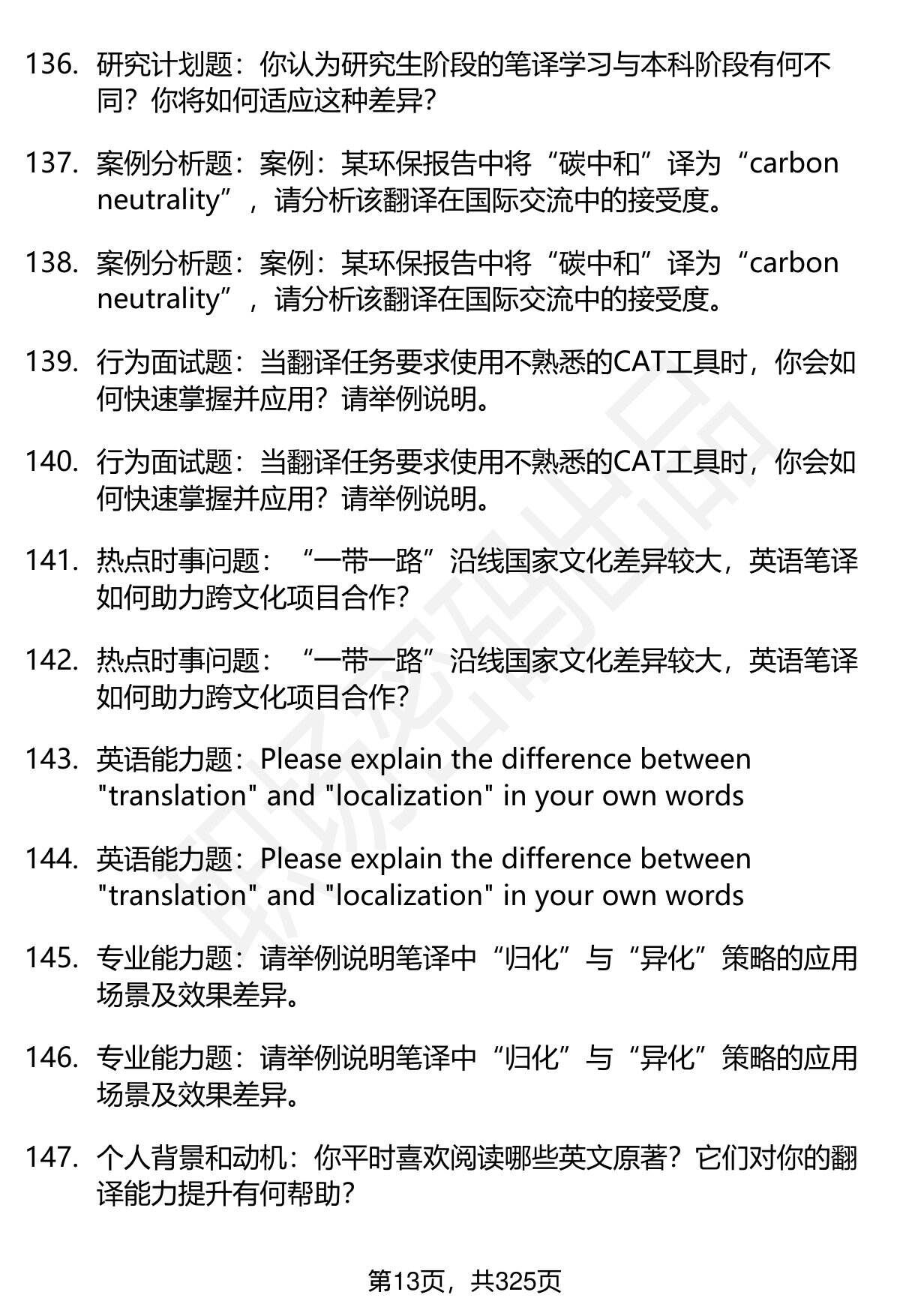 136. 研究计划题：你认为研究生阶段的笔译学习与本科阶段有何不同？你将如何适应这种差异？

137. 案例分析题：案例：某环保报告中将“碳中和”译为“carbon neutrality”，请分析该翻译在国际交流中的接受度。

138. 案例分析题：案例：某环保报告中将“碳中和”译为“carbon neutrality”，请分析该翻译在国际交流中的接受度。

139. 行为面试题：当翻译任务要求使用不熟悉的CAT工具时，你会如何快速掌握并应用？请举例说明。

140. 行为面试题：当翻译任务要求使用不熟悉的CAT工具时，你会如何快速掌握并应用？请举例说明。

141. 热点时事问题：“一带一路”沿线国家文化差异较大，英语笔译如何助力跨文化项目合作？

142. 热点时事问题：“一带一路”沿线国家文化差异较大，英语笔译如何助力跨文化项目合作？

143. 英语能力题：Please explain the difference between "translation" and "localization" in your own words

144. 英语能力题：Please explain the difference between "translation" and "localization" in your own words

145. 专业能力题：请举例说明笔译中“归化”与“异化”策略的应用场景及效果差异。

146. 专业能力题：请举例说明笔译中“归化”与“异化”策略的应用场景及效果差异。

147. 个人背景和动机：你平时喜欢阅读哪些英文原著？它们对你的翻译能力提升有何帮助？

第13页，共325页